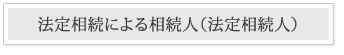 法定相続による相続人（法定相続人）